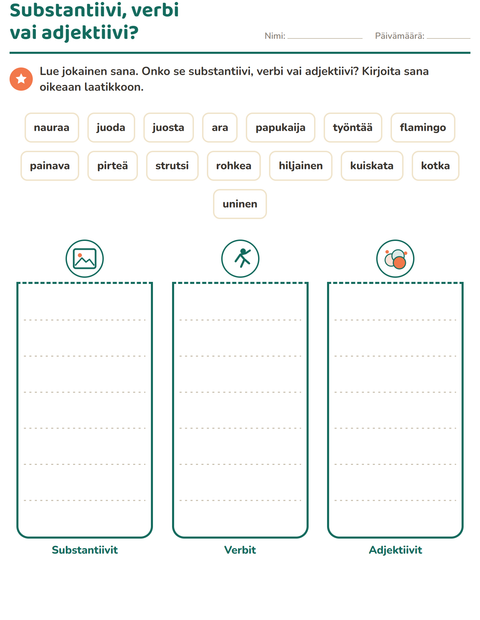 Substantiivi, verbi vai adjektiivi?

Nimi: ____ Päivämäärä: ____

Lue jokainen sana. Onko se substantiivi, verbi vai adjektiivi? Kirjoita sana oikeaan laatikkoon.

nauraa juoda juosta ara papukaija työntää flamingo

painava pirteä strutsi rohkea hiljainen kuiskata kotka

uninen

Substantiivit

Verbit

Adjektiivit